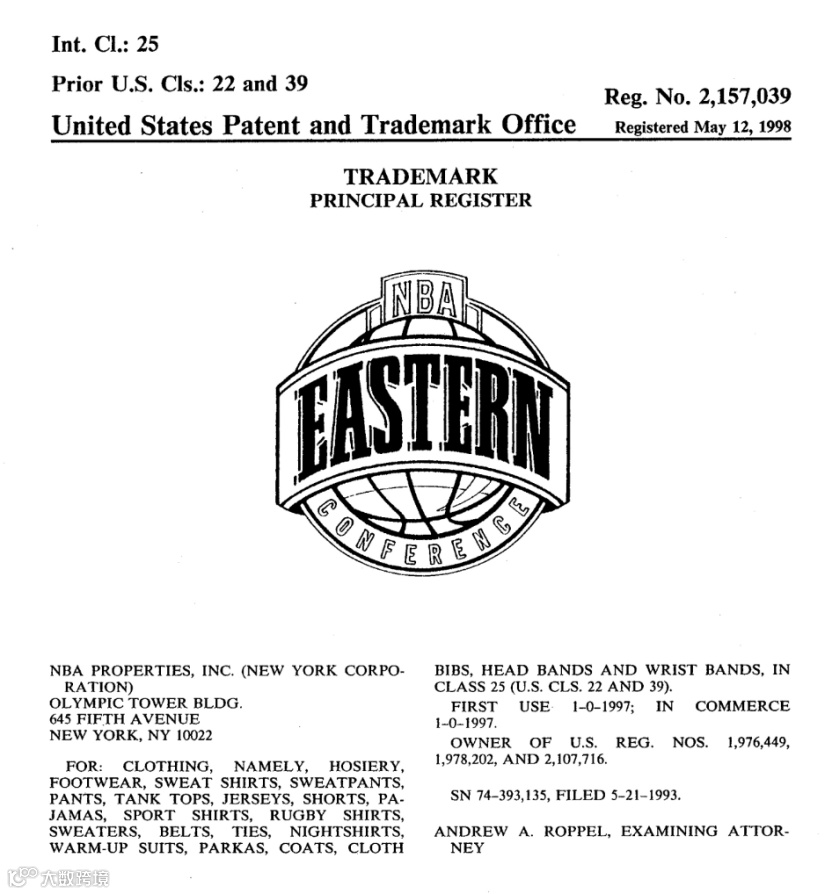 Int. Cl.: 25

Prior U.S. Cls.: 22 and 39

Reg. No. 2,157,039

United States Patent and Trademark Office

Registered May 12, 1998

TRADEMARK
PRINCIPAL REGISTER

NBA

EASTERN

CONFERENCE

NBA PROPERTIES, INC. (NEW YORK CORPORATION)
OLYMPIC TOWER BLDG.
645 FIFTH AVENUE
NEW YORK, NY 10022

FOR: CLOTHING, NAMELY, HOSIERY, FOOTWEAR, SWEAT SHIRTS, SWEATPANTS, PANTS, TANK TOPS, JERSEYS, SHORTS, PAJAMAS, SPORT SHIRTS, RUGBY SHIRTS, SWEATERS, BELTS, TIES, NIGHTSHIRTS, WARM-UP SUITS, PARKAS, COATS, CLOTH BIBS, HEAD BANDS AND WRIST BANDS, IN CLASS 25 (U.S. CLS. 22 AND 39).

FIRST USE 1-0-1997; IN COMMERCE 1-0-1997.

OWNER OF U.S. REG. NOS. 1,976,449, 1,978,202, AND 2,107,716.

SN 74-393,135, FILED 5-21-1993.

ANDREW A. ROPPEL, EXAMINING ATTORNEY

大数跨境